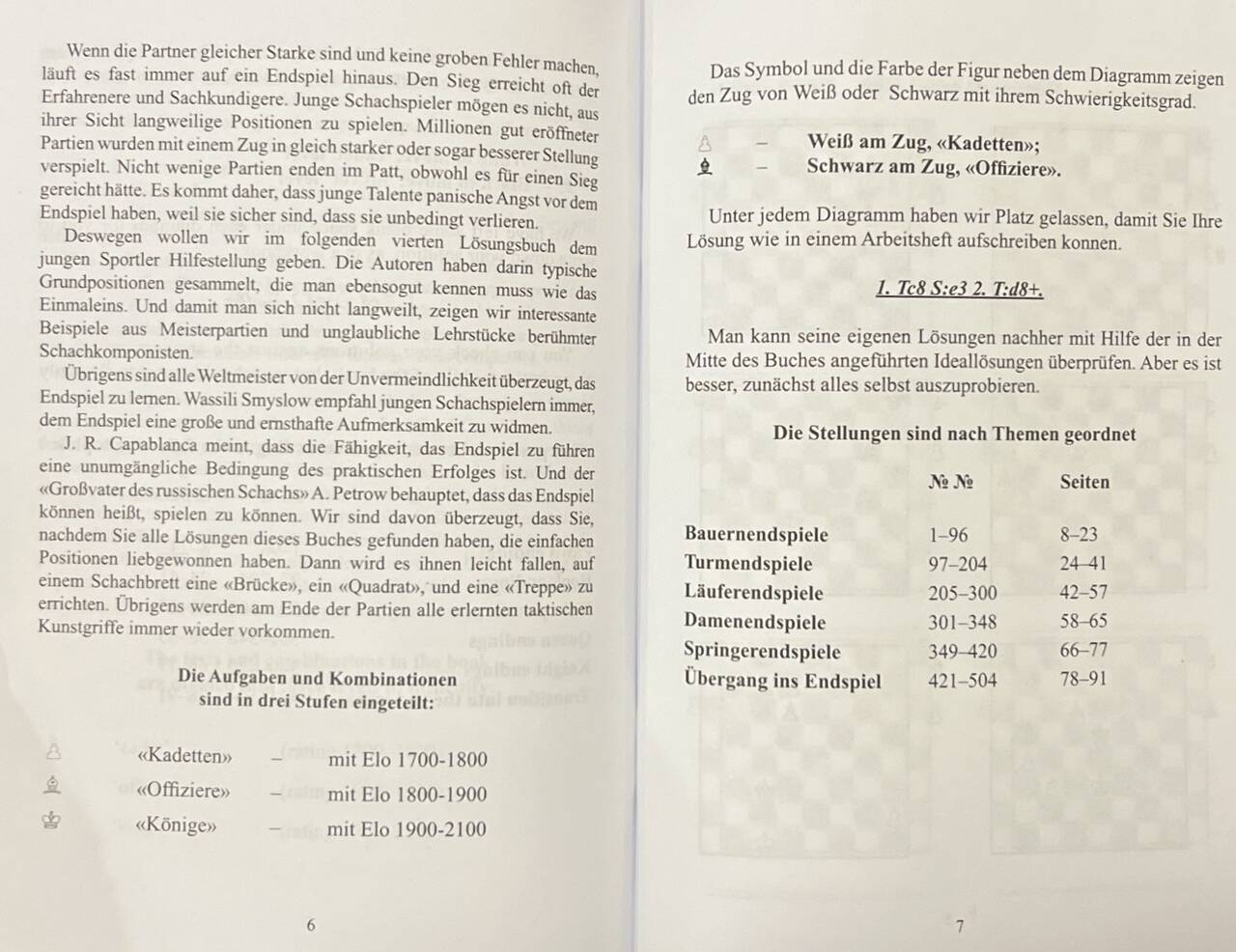 Wenn die Partner gleicher Starke sind und keine groben Fehler machen, läuft es fast immer auf ein Endspiel hinaus. Den Sieg erreicht oft der Erfahrenere und Sachkundigere. Junge Schachspieler mögen es nicht, aus ihrer Sicht langweilige Positionen zu spielen. Millionen gut eröffneter Partien wurden mit einem Zug in gleich starker oder sogar besserer Stellung verspielt. Nicht wenige Partien enden im Patt, obwohl es für einen Sieg gereicht hätte. Es kommt daher, dass junge Talente panische Angst vor dem Endspiel haben, weil sie sicher sind, dass sie unbedingt verlieren.

Deswegen wollen wir im folgenden vierten Lösungsbuch dem jungen Sportler Hilfestellung geben. Die Autoren haben darin typische Grundpositionen gesammelt, die man ebensogut kennen muss wie das Einmaleins. Und damit man sich nicht langweilt, zeigen wir interessante Beispiele aus Meisterpartien und unglaubliche Lehrstücke berühmter Schachkomponisten.

Übrigens sind alle Weltmeister von der Unvermeindlichkeit überzeugt, das Endspiel zu lernen. Wassili Smyslow empfahl jungen Schachspielern immer, dem Endspiel eine große und ernsthafte Aufmerksamkeit zu widmen.

J. R. Capablanca meint, dass die Fähigkeit, das Endspiel zu führen eine unumgängliche Bedingung des praktischen Erfolges ist. Und der «Großvater des russischen Schachs» A. Petrow behauptet, dass das Endspiel können heißt, spielen zu können. Wir sind davon überzeugt, dass Sie, nachdem Sie alle Lösungen dieses Buches gefunden haben, die einfachen Positionen liebgewonnen haben. Dann wird es ihnen leicht fallen, auf einem Schachbrett eine «Brücke», ein «Quadrat», und eine «Treppe» zu errichten. Übrigens werden am Ende der Partien alle erlernten taktischen Kunstgriffe immer wieder vorkommen.

Die Aufgaben und Kombinationen sind in drei Stufen eingeteilt:

♙ «Kadetten» – mit Elo 1700-1800
♗ «Offiziere» – mit Elo 1800-1900
♔ «Könige» – mit Elo 1900-2100

6

Das Symbol und die Farbe der Figur neben dem Diagramm zeigen den Zug von Weiß oder Schwarz mit ihrem Schwierigkeitsgrad.

♙ – Weiß am Zug, «Kadetten»;
♝ – Schwarz am Zug, «Offiziere».

Unter jedem Diagramm haben wir Platz gelassen, damit Sie Ihre Lösung wie in einem Arbeitsheft aufschreiben konnen.

1. Tc8 S:e3 2. T:d8+.

Man kann seine eigenen Lösungen nachher mit Hilfe der in der Mitte des Buches angeführten Ideallösungen überprüfen. Aber es ist besser, zunächst alles selbst auszuprobieren.

Die Stellungen sind nach Themen geordnet

| | № № | Seiten |
|---|---|---|
| Bauernendspiele | 1–96 | 8–23 |
| Turmendspiele | 97–204 | 24–41 |
| Läuferendspiele | 205–300 | 42–57 |
| Damenendspiele | 301–348 | 58–65 |
| Springerendspiele | 349–420 | 66–77 |
| Übergang ins Endspiel | 421–504 | 78–91 |

7